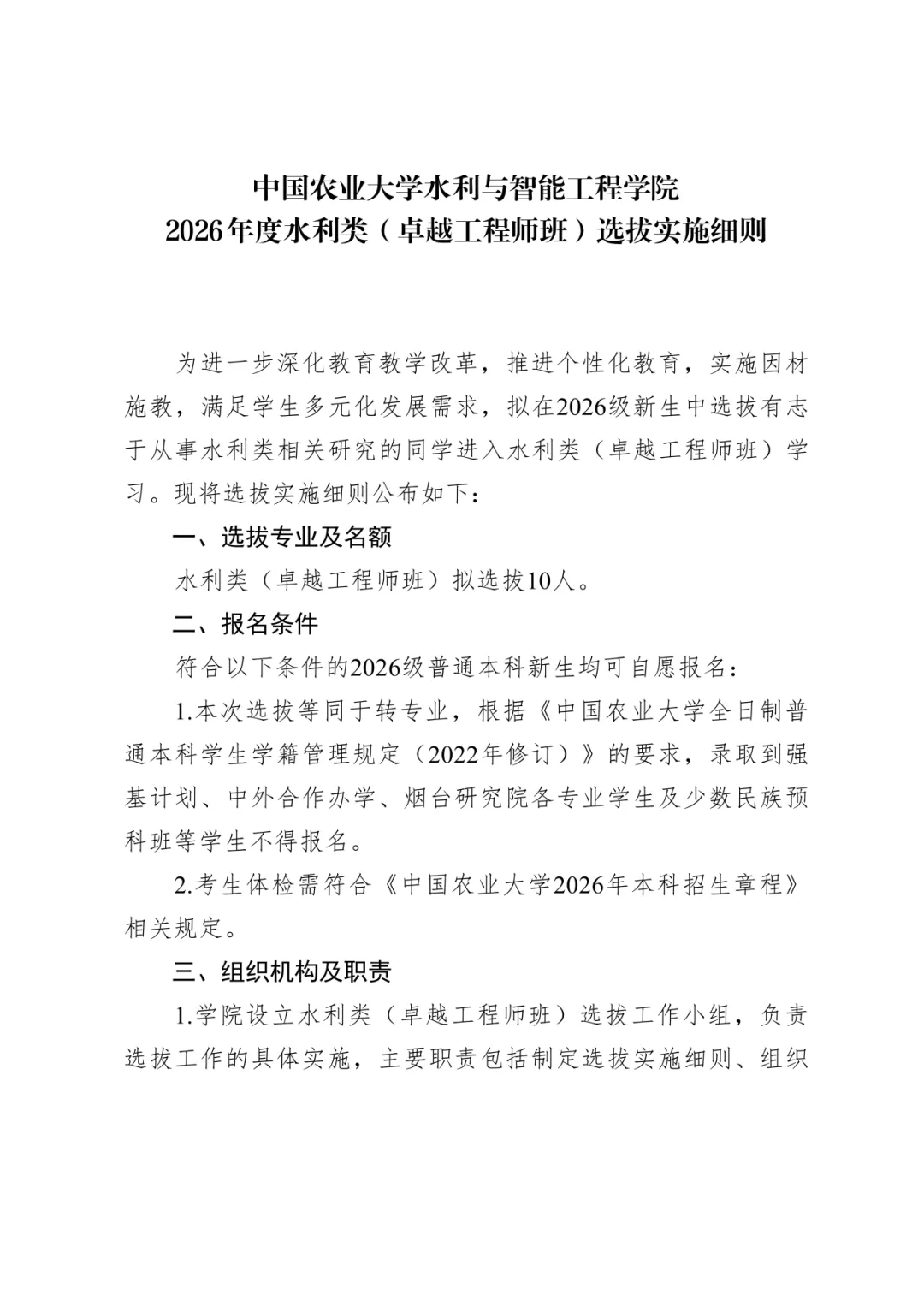 中国农业大学水利与智能工程学院
2026年度水利类（卓越工程师班）选拔实施细则

为进一步深化教育教学改革，推进个性化教育，实施因材施教，满足学生多元化发展需求，拟在2026级新生中选拔有志于从事水利类相关研究的同学进入水利类（卓越工程师班）学习。现将选拔实施细则公布如下：

一、选拔专业及名额

水利类（卓越工程师班）拟选拔10人。

二、报名条件

符合以下条件的2026级普通本科新生均可自愿报名：

1.本次选拔等同于转专业，根据《中国农业大学全日制普通本科学生学籍管理规定（2022年修订）》的要求，录取到强基计划、中外合作办学、烟台研究院各专业学生及少数民族预科班等学生不得报名。

2.考生体检需符合《中国农业大学2026年本科招生章程》相关规定。

三、组织机构及职责

1.学院设立水利类（卓越工程师班）选拔工作小组，负责选拔工作的具体实施，主要职责包括制定选拔实施细则、组织